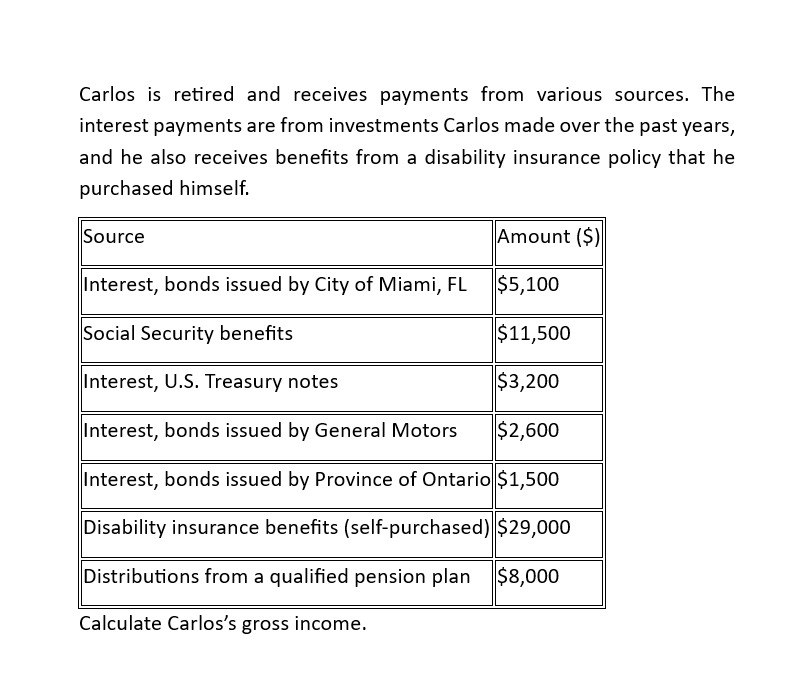 Carlos is retired and receives payments from various sources. The interest payments are from investments Carlos made over the past years, and he also receives benefits from a disability insurance policy that he purchased himself.

| Source | Amount (\$) |
|---|---|
| Interest, bonds issued by City of Miami, FL | \$5,100 |
| Social Security benefits | \$11,500 |
| Interest, U.S. Treasury notes | \$3,200 |
| Interest, bonds issued by General Motors | \$2,600 |
| Interest, bonds issued by Province of Ontario | \$1,500 |
| Disability insurance benefits (self-purchased) | \$29,000 |
| Distributions from a qualified pension plan | \$8,000 |

Calculate Carlos's gross income.